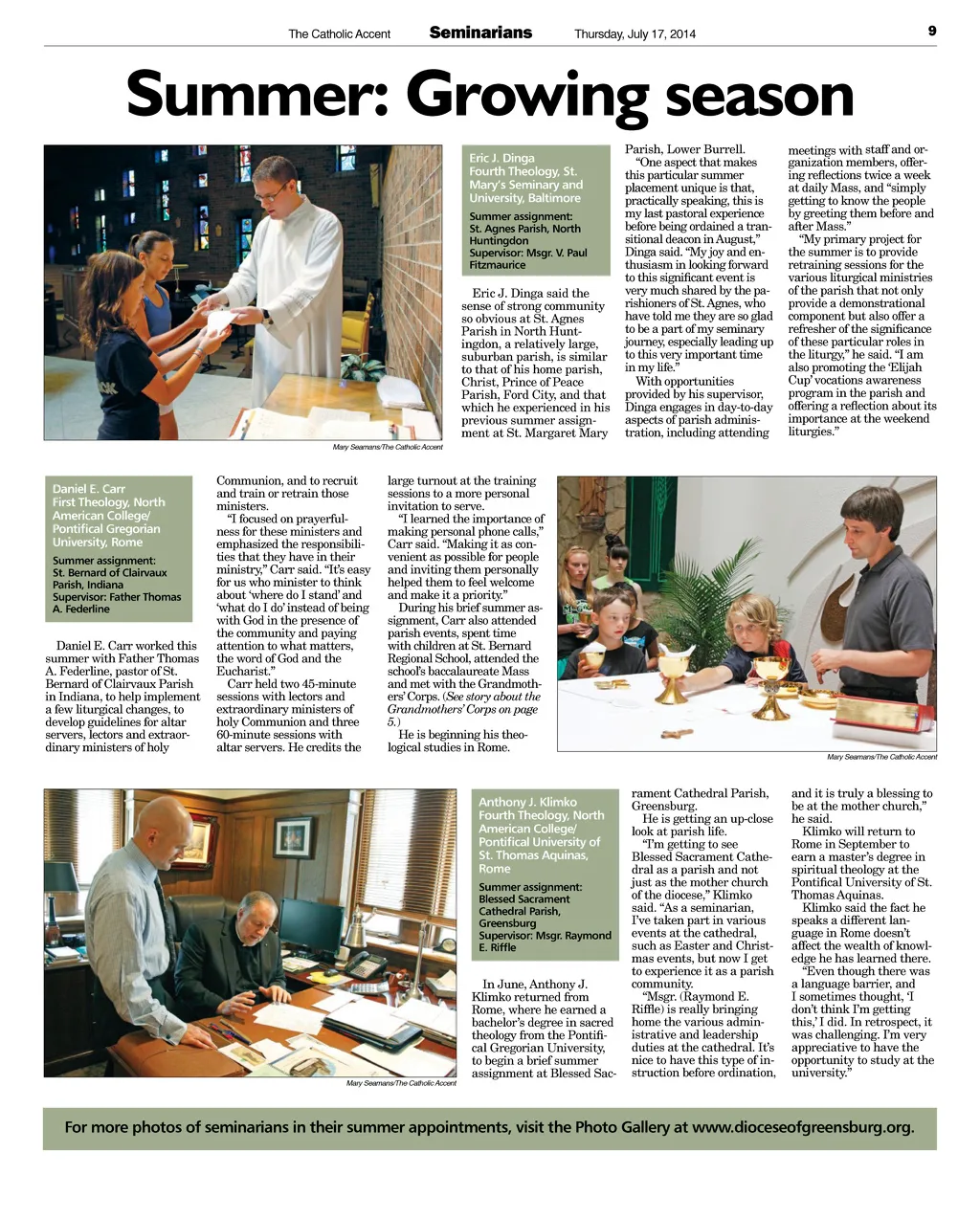 The Catholic Accent Seminarians Thursday, July 17, 2014 9

Summer: Growing season

Mary Seamans/The Catholic Accent

Eric J. Dinga
Fourth Theology, St. Mary's Seminary and University, Baltimore

Summer assignment: St. Agnes Parish, North Huntingdon
Supervisor: Msgr. V. Paul Fitzmaurice

Eric J. Dinga said the sense of strong community so obvious at St. Agnes Parish in North Huntingdon, a relatively large, suburban parish, is similar to that of his home parish, Christ, Prince of Peace Parish, Ford City, and that which he experienced in his previous summer assignment at St. Margaret Mary Parish, Lower Burrell.

"One aspect that makes this particular summer placement unique is that, practically speaking, this is my last pastoral experience before being ordained a transitional deacon in August," Dinga said. "My joy and enthusiasm in looking forward to this significant event is very much shared by the parishioners of St. Agnes, who have told me they are so glad to be a part of my seminary journey, especially leading up to this very important time in my life."

With opportunities provided by his supervisor, Dinga engages in day-to-day aspects of parish administration, including attending meetings with staff and organization members, offering reflections twice a week at daily Mass, and "simply getting to know the people by greeting them before and after Mass."

"My primary project for the summer is to provide retraining sessions for the various liturgical ministries of the parish that not only provide a demonstrational component but also offer a refresher of the significance of these particular roles in the liturgy," he said. "I am also promoting the 'Elijah Cup' vocations awareness program in the parish and offering a reflection about its importance at the weekend liturgies."

Daniel E. Carr
First Theology, North American College/ Pontifical Gregorian University, Rome

Summer assignment: St. Bernard of Clairvaux Parish, Indiana
Supervisor: Father Thomas A. Federline

Daniel E. Carr worked this summer with Father Thomas A. Federline, pastor of St. Bernard of Clairvaux Parish in Indiana, to help implement a few liturgical changes, to develop guidelines for altar servers, lectors and extraordinary ministers of holy Communion, and to recruit and train or retrain those ministers.

"I focused on prayerfulness for these ministers and emphasized the responsibilities that they have in their ministry," Carr said. "It's easy for us who minister to think about 'where do I stand' and 'what do I do' instead of being with God in the presence of the community and paying attention to what matters, the word of God and the Eucharist."

Carr held two 45-minute sessions with lectors and extraordinary ministers of holy Communion and three 60-minute sessions with altar servers. He credits the large turnout at the training sessions to a more personal invitation to serve.

"I learned the importance of making personal phone calls," Carr said. "Making it as convenient as possible for people and inviting them personally helped them to feel welcome and make it a priority."

During his brief summer assignment, Carr also attended parish events, spent time with children at St. Bernard Regional School, attended the school's baccalaureate Mass and met with the Grandmothers' Corps. (See story about the Grandmothers' Corps on page 5.)

He is beginning his theological studies in Rome.

Mary Seamans/The Catholic Accent

Mary Seamans/The Catholic Accent

Anthony J. Klimko
Fourth Theology, North American College/ Pontifical University of St. Thomas Aquinas, Rome

Summer assignment: Blessed Sacrament Cathedral Parish, Greensburg
Supervisor: Msgr. Raymond E. Riffle

In June, Anthony J. Klimko returned from Rome, where he earned a bachelor's degree in sacred theology from the Pontifical Gregorian University, to begin a brief summer assignment at Blessed Sacrament Cathedral Parish, Greensburg.

He is getting an up-close look at parish life.

"I'm getting to see Blessed Sacrament Cathedral as a parish and not just as the mother church of the diocese," Klimko said. "As a seminarian, I've taken part in various events at the cathedral, such as Easter and Christmas events, but now I get to experience it as a parish community.

"Msgr. (Raymond E. Riffle) is really bringing home the various administrative and leadership duties at the cathedral. It's nice to have this type of instruction before ordination, and it is truly a blessing to be at the mother church," he said.

Klimko will return to Rome in September to earn a master's degree in spiritual theology at the Pontifical University of St. Thomas Aquinas.

Klimko said the fact he speaks a different language in Rome doesn't affect the wealth of knowledge he has learned there.

"Even though there was a language barrier, and I sometimes thought, 'I don't think I'm getting this,' I did. In retrospect, it was challenging. I'm very appreciative to have the opportunity to study at the university."

For more photos of seminarians in their summer appointments, visit the Photo Gallery at www.dioceseofgreensburg.org.